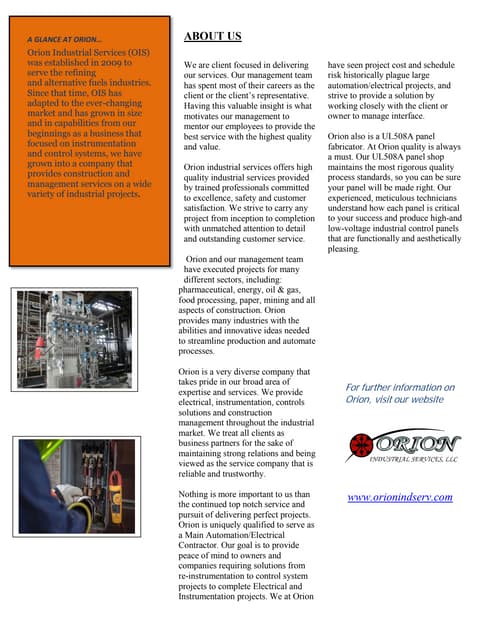 A GLANCE AT ORION...

Orion Industrial Services (OIS) was established in 2009 to serve the refining and alternative fuels industries. Since that time, OIS has adapted to the ever-changing market and has grown in size and in capabilities from our beginnings as a business that focused on instrumentation and control systems, we have grown into a company that provides construction and management services on a wide variety of industrial projects.

ABOUT US

We are client focused in delivering our services. Our management team has spent most of their careers as the client or the client's representative. Having this valuable insight is what motivates our management to mentor our employees to provide the best service with the highest quality and value.

Orion industrial services offers high quality industrial services provided by trained professionals committed to excellence, safety and customer satisfaction. We strive to carry any project from inception to completion with unmatched attention to detail and outstanding customer service.

Orion and our management team have executed projects for many different sectors, including: pharmaceutical, energy, oil & gas, food processing, paper, mining and all aspects of construction. Orion provides many industries with the abilities and innovative ideas needed to streamline production and automate processes.

Orion is a very diverse company that takes pride in our broad area of expertise and services. We provide electrical, instrumentation, controls solutions and construction management throughout the industrial market. We treat all clients as business partners for the sake of maintaining strong relations and being viewed as the service company that is reliable and trustworthy.

Nothing is more important to us than the continued top notch service and pursuit of delivering perfect projects. Orion is uniquely qualified to serve as a Main Automation/Electrical Contractor. Our goal is to provide peace of mind to owners and companies requiring solutions from re-instrumentation to control system projects to complete Electrical and Instrumentation projects. We at Orion have seen project cost and schedule risk historically plague large automation/electrical projects, and strive to provide a solution by working closely with the client or owner to manage interface.

Orion also is a UL508A panel fabricator. At Orion quality is always a must. Our UL508A panel shop maintains the most rigorous quality process standards, so you can be sure your panel will be made right. Our experienced, meticulous technicians understand how each panel is critical to your success and produce high-and low-voltage industrial control panels that are functionally and aesthetically pleasing.

For further information on Orion, visit our website

ORION
INDUSTRIAL SERVICES, LLC

www.orionindserv.com